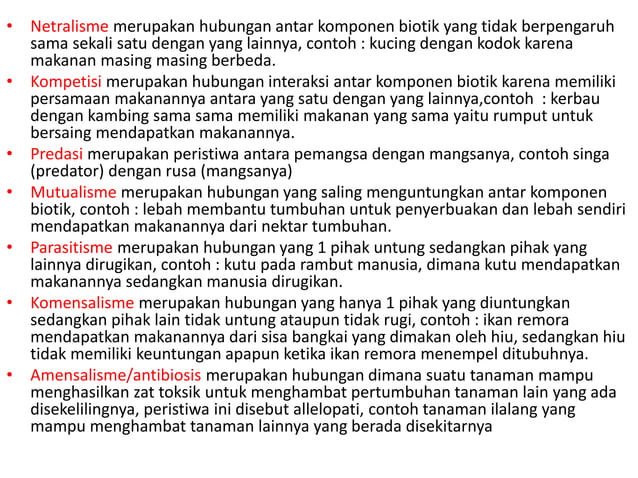 • Netralisme merupakan hubungan antar komponen biotik yang tidak berpengaruh sama sekali satu dengan yang lainnya, contoh : kucing dengan kodok karena makanan masing masing berbeda.
• Kompetisi merupakan hubungan interaksi antar komponen biotik karena memiliki persamaan makanannya antara yang satu dengan yang lainnya,contoh  : kerbau dengan kambing sama sama memiliki makanan yang sama yaitu rumput untuk bersaing mendapatkan makanannya.
• Predasi merupakan peristiwa antara pemangsa dengan mangsanya, contoh singa (predator) dengan rusa (mangsanya)
• Mutualisme merupakan hubungan yang saling menguntungkan antar komponen biotik, contoh : lebah membantu tumbuhan untuk penyerbuakan dan lebah sendiri mendapatkan makanannya dari nektar tumbuhan.
• Parasitisme merupakan hubungan yang 1 pihak untung sedangkan pihak yang lainnya dirugikan, contoh : kutu pada rambut manusia, dimana kutu mendapatkan makanannya sedangkan manusia dirugikan.
• Komensalisme merupakan hubungan yang hanya 1 pihak yang diuntungkan sedangkan pihak lain tidak untung ataupun tidak rugi, contoh : ikan remora mendapatkan makanannya dari sisa bangkai yang dimakan oleh hiu, sedangkan hiu tidak memiliki keuntungan apapun ketika ikan remora menempel ditubuhnya.
• Amensalisme/antibiosis merupakan hubungan dimana suatu tanaman mampu menghasilkan zat toksik untuk menghambat pertumbuhan tanaman lain yang ada disekelilingnya, peristiwa ini disebut allelopati, contoh tanaman ilalang yang mampu menghambat tanaman lainnya yang berada disekitarnya